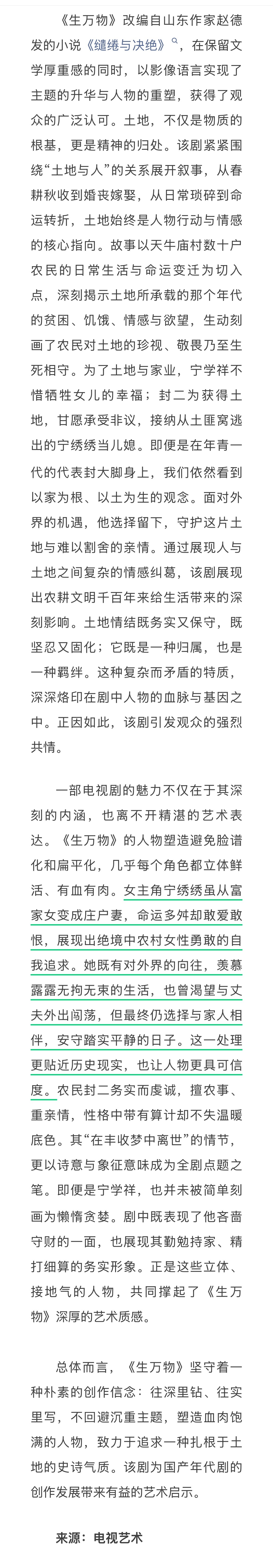 《生万物》改编自山东作家赵德发的小说《缱绻与决绝》，在保留文学厚重感的同时，以影像语言实现了主题的升华与人物的重塑，获得了观众的广泛认可。土地，不仅是物质的根基，更是精神的归处。该剧紧紧围绕“土地与人”的关系展开叙事，从春耕秋收到婚丧嫁娶，从日常琐碎到命运转折，土地始终是人物行动与情感的核心指向。故事以天牛庙村数十户农民的日常生活与命运变迁为切入点，深刻揭示土地所承载的那个年代的贫困、饥饿、情感与欲望，生动刻画了农民对土地的珍视、敬畏乃至生死相守。为了土地与家业，宁学祥不惜牺牲女儿的幸福；封二为获得土地，甘愿承受非议，接纳从土匪窝逃出的宁绣绣当儿媳。即便是在年青一代的代表封大脚身上，我们依然看到以家为根、以土为生的观念。面对外界的机遇，他选择留下，守护这片土地与难以割舍的亲情。通过展现人与土地之间复杂的情感纠葛，该剧展现出农耕文明千百年来给生活带来的深刻影响。土地情结既务实又保守，既坚忍又固化；它既是一种归属，也是一种羁绊。这种复杂而矛盾的特质，深深烙印在剧中人物的血脉与基因之中。正因如此，该剧引发观众的强烈共情。

一部电视剧的魅力不仅在于其深刻的内涵，也离不开精湛的艺术表达。《生万物》的人物塑造避免脸谱化和扁平化，几乎每个角色都立体鲜活、有血有肉。女主角宁绣绣虽从富家女变成庄户妻，命运多舛却敢爱敢恨，展现出绝境中农村女性勇敢的自我追求。她既有对外界的向往，羡慕露露无拘无束的生活，也曾渴望与丈夫外出闯荡，但最终仍选择与家人相伴，安守踏实平静的日子。这一处理更贴近历史现实，也让人物更具可信度。农民封二务实而虔诚，擅农事、重亲情，性格中带有算计却不失温暖底色。其“在丰收梦中离世”的情节，更以诗意与象征意味成为全剧点题之笔。即便是宁学祥，也并未被简单刻画为懒惰贪婪。剧中既表现了他吝啬守财的一面，也展现其勤勉持家、精打细算的务实形象。正是这些立体、接地气的人物，共同撑起了《生万物》深厚的艺术质感。

总体而言，《生万物》坚守着一种朴素的创作信念：往深里钻、往实里写，不回避沉重主题，塑造血肉饱满的人物，致力于追求一种扎根于土地的史诗气质。该剧为国产年代剧的创作发展带来有益的艺术启示。

来源：电视艺术